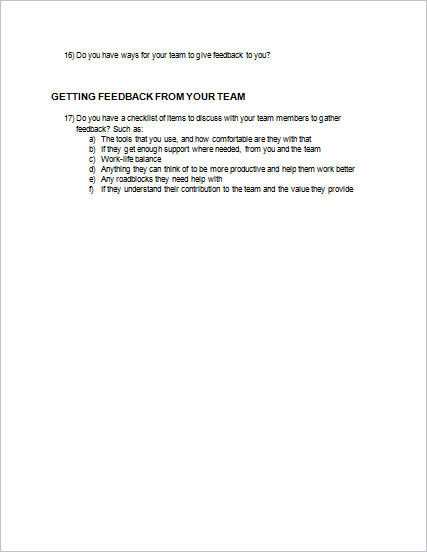 16) Do you have ways for your team to give feedback to you?

GETTING FEEDBACK FROM YOUR TEAM

17) Do you have a checklist of items to discuss with your team members to gather feedback? Such as:
a) The tools that you use, and how comfortable are they with that
b) If they get enough support where needed, from you and the team
c) Work-life balance
d) Anything they can think of to be more productive and help them work better
e) Any roadblocks they need help with
f) If they understand their contribution to the team and the value they provide